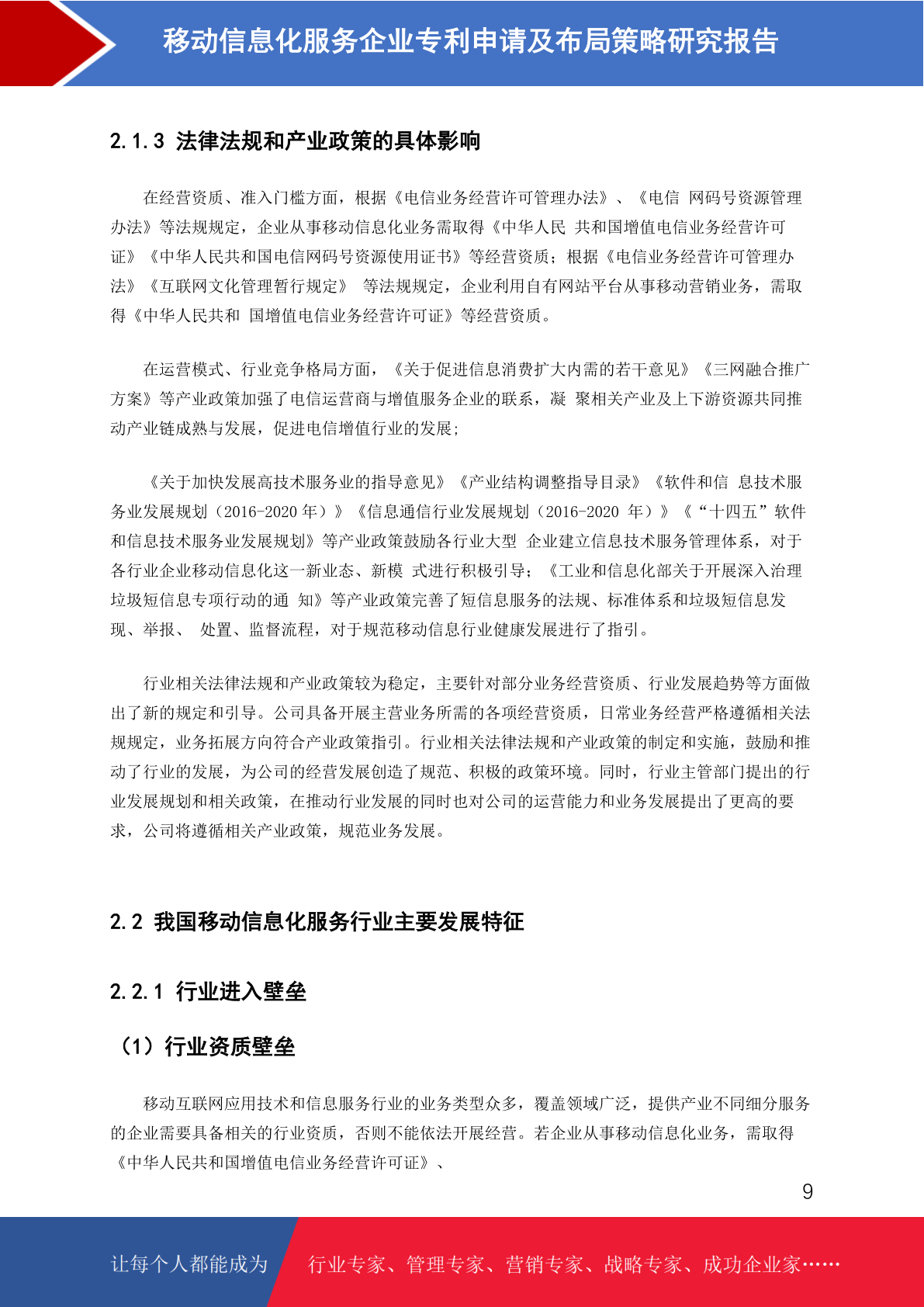 移动信息化服务企业专利申请及布局策略研究报告

2.1.3 法律法规和产业政策的具体影响

在经营资质、准入门槛方面，根据《电信业务经营许可管理办法》、《电信 网码号资源管理办法》等法规规定，企业从事移动信息化业务需取得《中华人民 共和国增值电信业务经营许可证》《中华人民共和国电信网码号资源使用证书》等经营资质；根据《电信业务经营许可管理办法》《互联网文化管理暂行规定》 等法规规定，企业利用自有网站平台从事移动营销业务，需取得《中华人民共和 国增值电信业务经营许可证》等经营资质。

在运营模式、行业竞争格局方面，《关于促进信息消费扩大内需的若干意见》《三网融合推广方案》等产业政策加强了电信运营商与增值服务企业的联系，凝 聚相关产业及上下游资源共同推动产业链成熟与发展，促进电信增值行业的发展；

《关于加快发展高技术服务业的指导意见》《产业结构调整指导目录》《软件和信 息技术服务业发展规划（2016-2020 年）》《信息通信行业发展规划（2016-2020 年）》《“十四五”软件和信息技术服务业发展规划》等产业政策鼓励各行业大型 企业建立信息技术服务管理体系，对于各行业企业移动信息化这一新业态、新模 式进行积极引导；《工业和信息化部关于开展深入治理垃圾短信息专项行动的通 知》等产业政策完善了短信息服务的法规、标准体系和垃圾短信息发现、举报、 处置、监督流程，对于规范移动信息行业健康发展进行了指引。

行业相关法律法规和产业政策较为稳定，主要针对部分业务经营资质、行业发展趋势等方面做出了新的规定和引导。公司具备开展主营业务所需的各项经营资质，日常业务经营严格遵循相关法规规定，业务拓展方向符合产业政策指引。行业相关法律法规和产业政策的制定和实施，鼓励和推动了行业的发展，为公司的经营发展创造了规范、积极的政策环境。同时，行业主管部门提出的行业发展规划和相关政策，在推动行业发展的同时也对公司的运营能力和业务发展提出了更高的要求，公司将遵循相关产业政策，规范业务发展。

2.2 我国移动信息化服务行业主要发展特征

2.2.1 行业进入壁垒

（1）行业资质壁垒

移动互联网应用技术和信息服务行业的业务类型众多，覆盖领域广泛，提供产业不同细分服务的企业需要具备相关的行业资质，否则不能依法开展经营。若企业从事移动信息化业务，需取得《中华人民共和国增值电信业务经营许可证》、

9

让每个人都能成为 行业专家、管理专家、营销专家、战略专家、成功企业家……